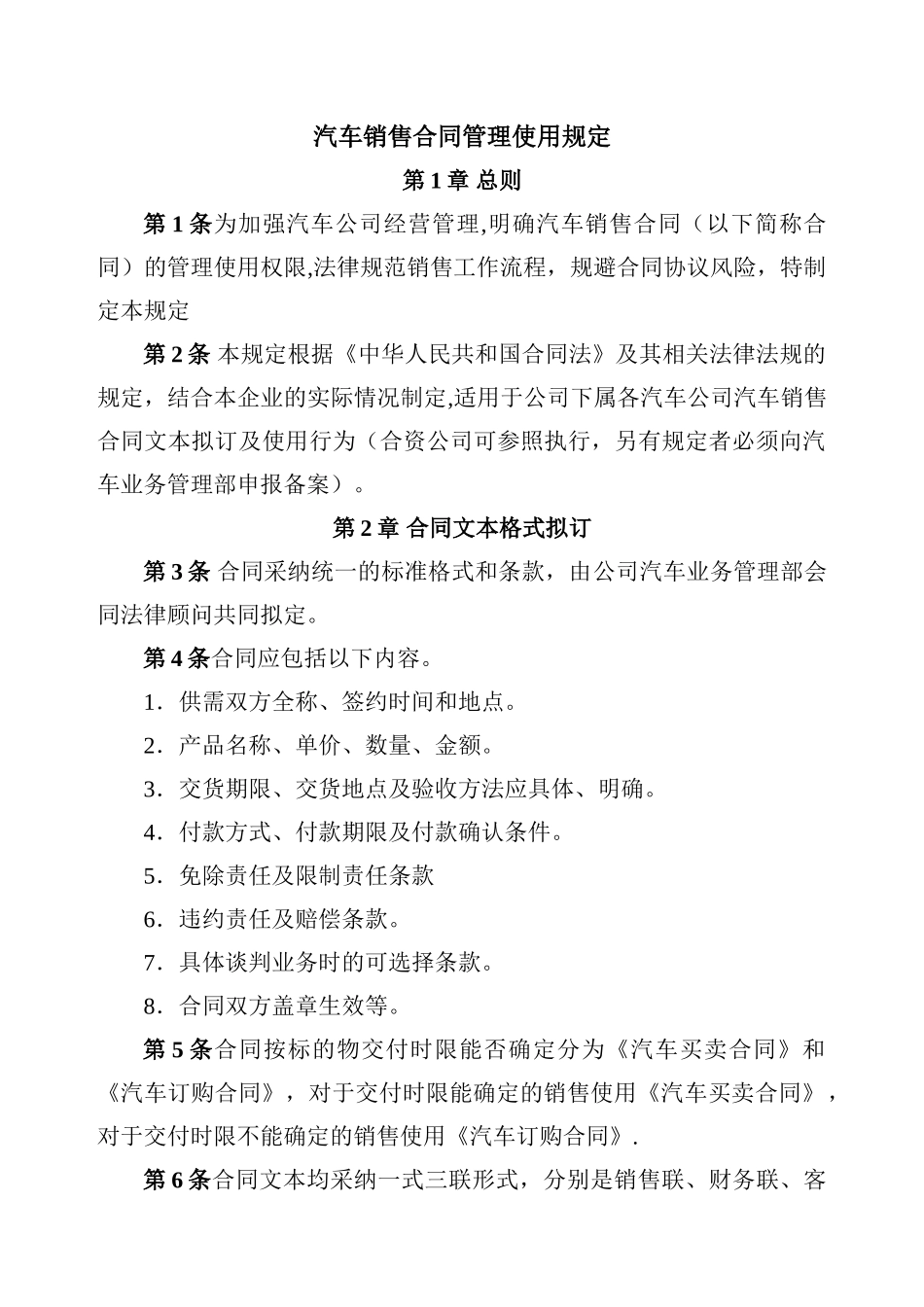 汽车销售合同管理使用规定

第 1 章 总则

第 1 条为加强汽车公司经营管理,明确汽车销售合同（以下简称合同）的管理使用权限,法律规范销售工作流程，规避合同协议风险，特制定本规定

第 2 条 本规定根据《中华人民共和国合同法》及其相关法律法规的规定，结合本企业的实际情况制定,适用于公司下属各汽车公司汽车销售合同文本拟订及使用行为（合资公司可参照执行，另有规定者必须向汽车业务管理部申报备案）。

第 2 章 合同文本格式拟订

第 3 条 合同采纳统一的标准格式和条款，由公司汽车业务管理部会同法律顾问共同拟定。

第 4 条合同应包括以下内容。

1．供需双方全称、签约时间和地点。

2．产品名称、单价、数量、金额。

3．交货期限、交货地点及验收方法应具体、明确。

4．付款方式、付款期限及付款确认条件。

5．免除责任及限制责任条款

6．违约责任及赔偿条款。

7．具体谈判业务时的可选择条款。

8．合同双方盖章生效等。

第 5 条合同按标的物交付时限能否确定分为《汽车买卖合同》和《汽车订购合同》，对于交付时限能确定的销售使用《汽车买卖合同》，对于交付时限不能确定的销售使用《汽车订购合同》.

第 6 条合同文本均采纳一式三联形式，分别是销售联、财务联、客